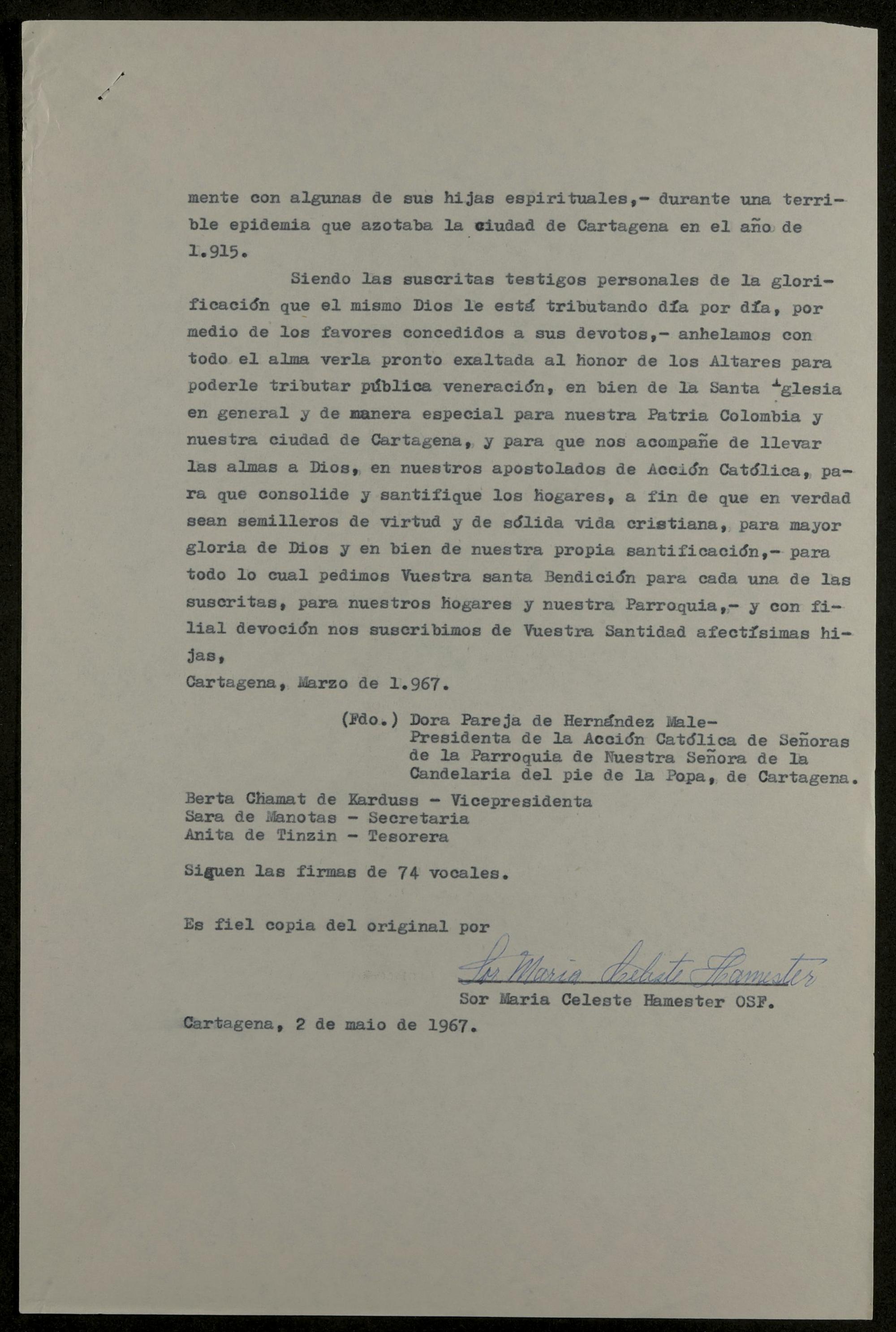 mente con algunas de sus hijas espirituales,- durante una terrible epidemia que azotaba la ciudad de Cartagena en el año de 1.915.

Siendo las suscritas testigos personales de la glorificación que el mismo Dios le está tributando día por día, por medio de los favores concedidos a sus devotos,- anhelamos con todo el alma verla pronto exaltada al honor de los Altares para poderle tributar pública veneración, en bien de la Santa Iglesia en general y de manera especial para nuestra Patria Colombia y nuestra ciudad de Cartagena, y para que nos acompañe de llevar las almas a Dios, en nuestros apostolados de Acción Católica, para que consolide y santifique los hogares, a fin de que en verdad sean semilleros de virtud y de sólida vida cristiana, para mayor gloria de Dios y en bien de nuestra propia santificación,- para todo lo cual pedimos Vuestra santa Bendición para cada una de las suscritas, para nuestros hogares y nuestra Parroquia,- y con filial devoción nos suscribimos de Vuestra Santidad afectísimas hijas,

Cartagena, Marzo de 1.967.

(Fdo.) Dora Pareja de Hernández Male-
Presidenta de la Acción Católica de Señoras
de la Parroquia de Nuestra Señora de la
Candelaria del pie de la Popa, de Cartagena.

Berta Chamat de Karduss - Vicepresidenta
Sara de Manotas - Secretaria
Anita de Tinzin - Tesorera

Siguen las firmas de 74 vocales.

Es fiel copia del original por

Sor Maria Celeste Hamester

Sor Maria Celeste Hamester OSF.

Cartagena, 2 de maio de 1967.